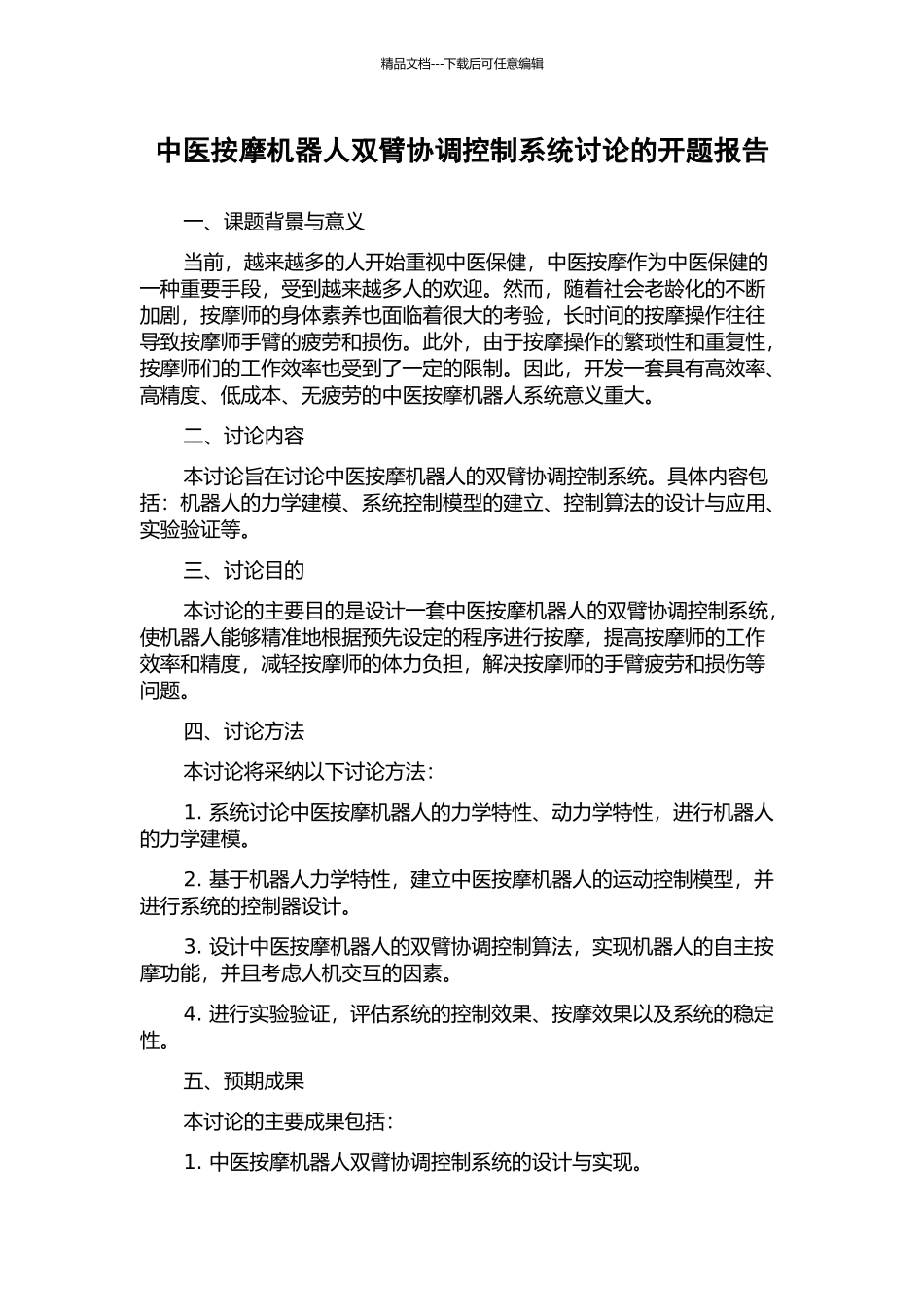 精品文档---下载后可任意编辑

中医按摩机器人双臂协调控制系统讨论的开题报告

一、课题背景与意义

当前，越来越多的人开始重视中医保健，中医按摩作为中医保健的一种重要手段，受到越来越多人的欢迎。然而，随着社会老龄化的不断加剧，按摩师的身体素养也面临着很大的考验，长时间的按摩操作往往导致按摩师手臂的疲劳和损伤。此外，由于按摩操作的繁琐性和重复性，按摩师们的工作效率也受到了一定的限制。因此，开发一套具有高效率、高精度、低成本、无疲劳的中医按摩机器人系统意义重大。

二、讨论内容

本讨论旨在讨论中医按摩机器人的双臂协调控制系统。具体内容包括：机器人的力学建模、系统控制模型的建立、控制算法的设计与应用、实验验证等。

三、讨论目的

本讨论的主要目的是设计一套中医按摩机器人的双臂协调控制系统，使机器人能够精准地根据预先设定的程序进行按摩，提高按摩师的工作效率和精度，减轻按摩师的体力负担，解决按摩师的手臂疲劳和损伤等问题。

四、讨论方法

本讨论将采纳以下讨论方法：

1. 系统讨论中医按摩机器人的力学特性、动力学特性，进行机器人的力学建模。

2. 基于机器人力学特性，建立中医按摩机器人的运动控制模型，并进行系统的控制器设计。

3. 设计中医按摩机器人的双臂协调控制算法，实现机器人的自主按摩功能，并且考虑人机交互的因素。

4. 进行实验验证，评估系统的控制效果、按摩效果以及系统的稳定性。

五、预期成果

本讨论的主要成果包括：

1. 中医按摩机器人双臂协调控制系统的设计与实现。